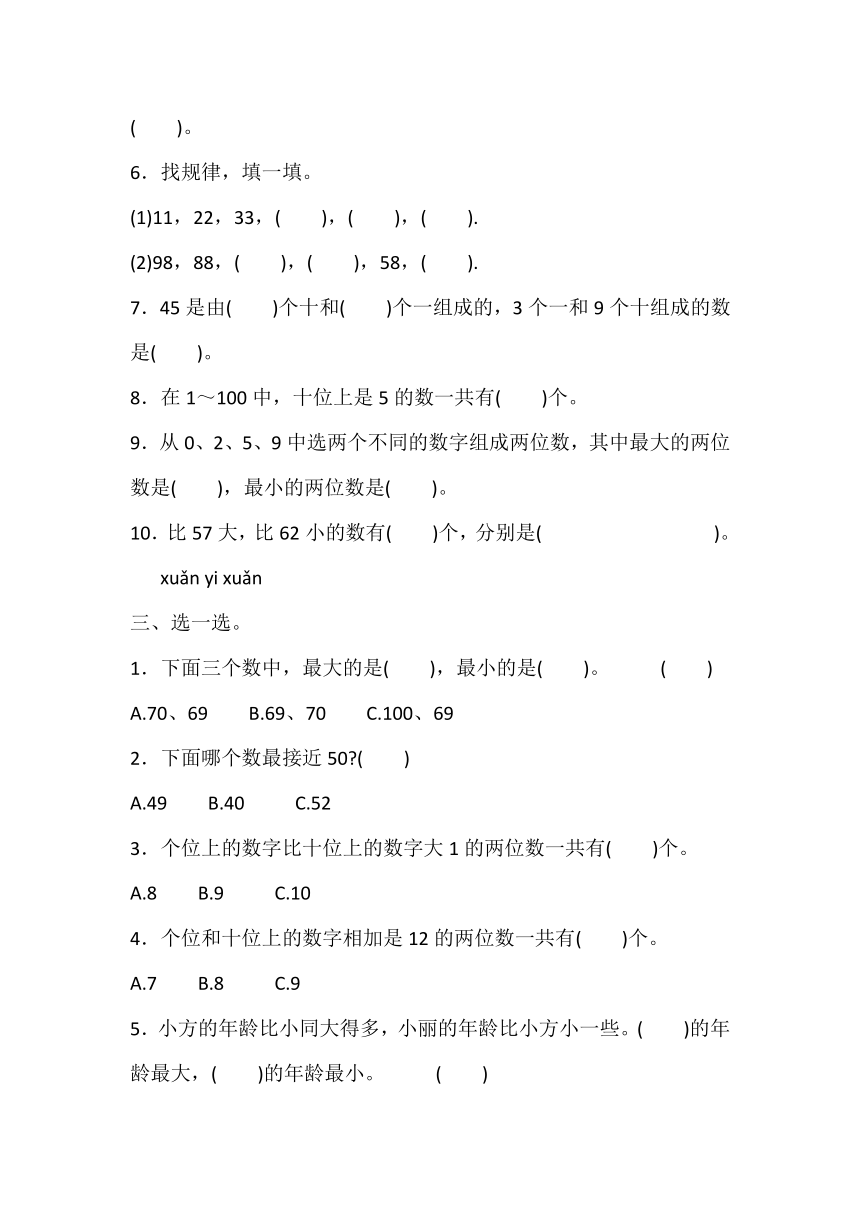 (　　)。

6．找规律，填一填。

(1)11，22，33，(　　)，(　　)，(　　).

(2)98，88，(　　)，(　　)，58，(　　).

7．45 是由(　　)个十和(　　)个一组成的，3 个一和 9 个十组成的数是(　　)。

8．在 1～100 中，十位上是 5 的数一共有(　　)个。

9．从 0、2、5、9 中选两个不同的数字组成两位数，其中最大的两位数是(　　)，最小的两位数是(　　)。

10．比 57 大，比 62 小的数有(　　)个，分别是(　　　　　　　　)。

xuǎn yi xuǎn
三、选一选。

1．下面三个数中，最大的是(　　)，最小的是(　　)。　　(　　)

A.70、69　　B.69、70　　C.100、69

2．下面哪个数最接近 50?(　　)

A.49　　B.40　　C.52

3．个位上的数字比十位上的数字大 1 的两位数一共有(　　)个。

A.8　　B.9　　C.10

4．个位和十位上的数字相加是 12 的两位数一共有(　　)个。

A.7　　B.8　　C.9

5．小方的年龄比小同大得多，小丽的年龄比小方小一些。(　　)的年龄最大，(　　)的年龄最小。　　(　　)